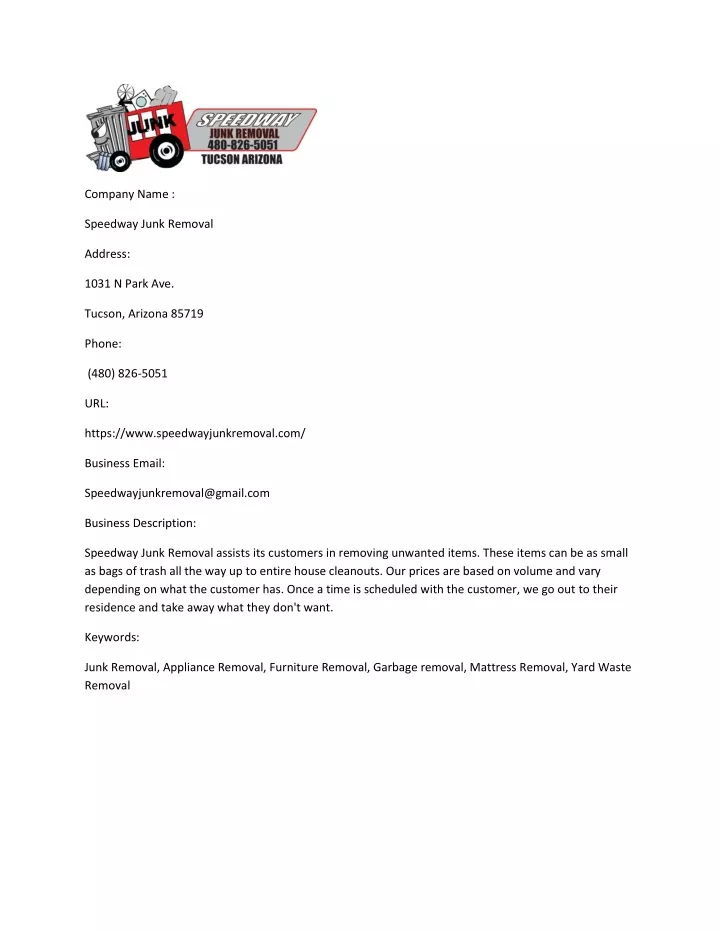 JUNK SPEEDWAY JUNK REMOVAL 480-826-5051 TUCSON ARIZONA

Company Name :

Speedway Junk Removal

Address:

1031 N Park Ave.

Tucson, Arizona 85719

Phone:

(480) 826-5051

URL:

https://www.speedwayjunkremoval.com/

Business Email:

Speedwayjunkremoval@gmail.com

Business Description:

Speedway Junk Removal assists its customers in removing unwanted items. These items can be as small as bags of trash all the way up to entire house cleanouts. Our prices are based on volume and vary depending on what the customer has. Once a time is scheduled with the customer, we go out to their residence and take away what they don't want.

Keywords:

Junk Removal, Appliance Removal, Furniture Removal, Garbage removal, Mattress Removal, Yard Waste Removal